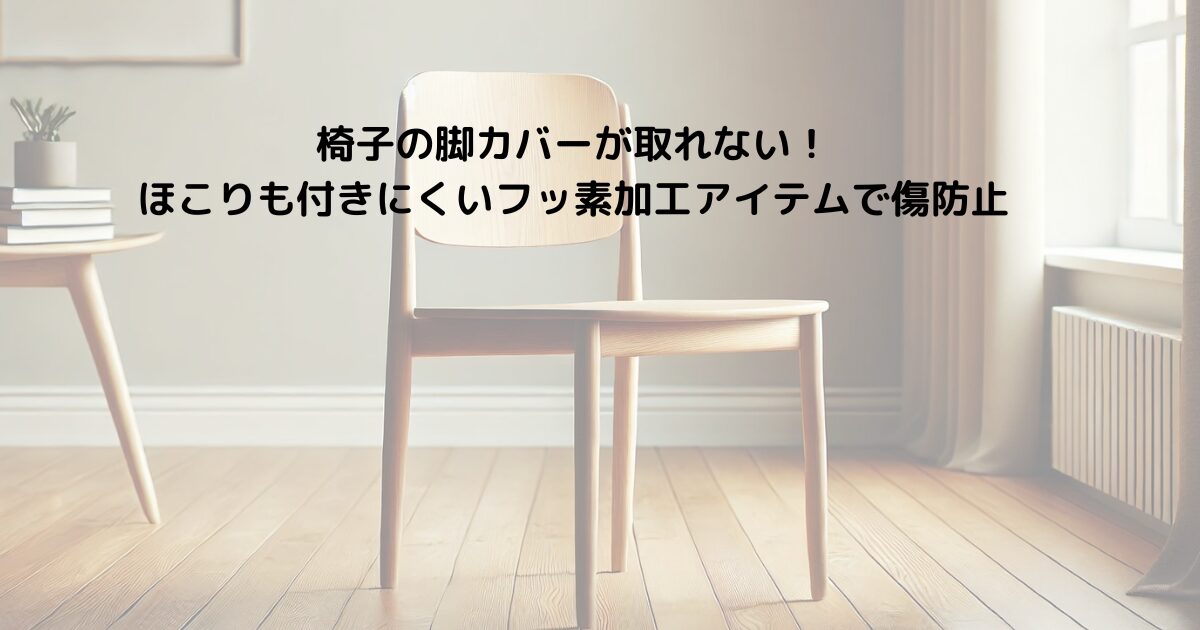 椅子の脚カバーが取れない！
ほこりも付きにくいフッ素加工アイテムで傷防止